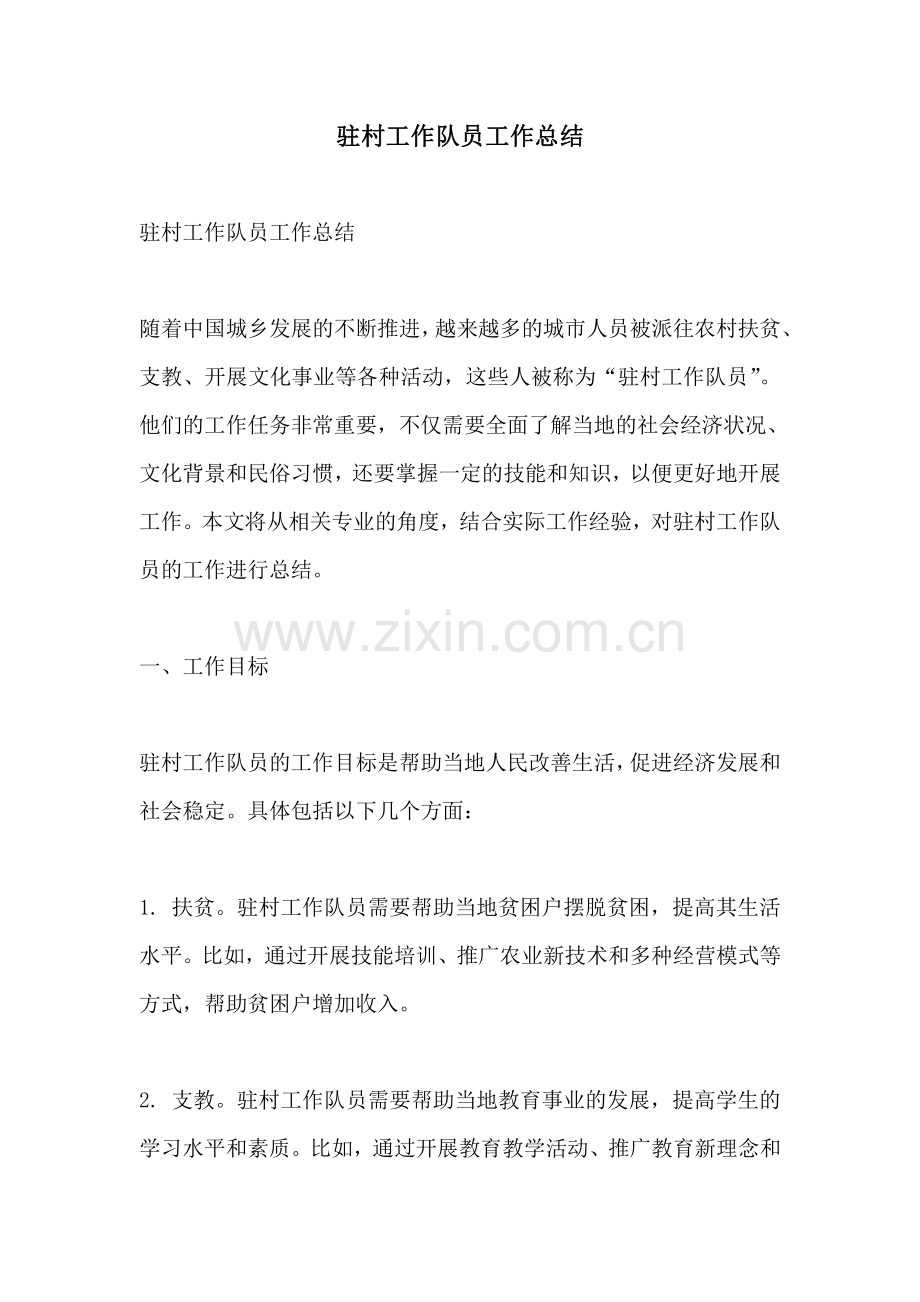 驻村工作队员工作总结

驻村工作队员工作总结

随着中国城乡发展的不断推进，越来越多的城市人员被派往农村扶贫、支教、开展文化事业等各种活动，这些人被称为“驻村工作队员”。他们的工作任务非常重要，不仅需要全面了解当地的社会经济状况、文化背景和民俗习惯，还要掌握一定的技能和知识，以便更好地开展工作。本文将从相关专业的角度，结合实际工作经验，对驻村工作队员的工作进行总结。

www.zixin.com.cn

一、工作目标

驻村工作队员的工作目标是帮助当地人民改善生活，促进经济发展和社会稳定。具体包括以下几个方面：

1. 扶贫。驻村工作队员需要帮助当地贫困户摆脱贫困，提高其生活水平。比如，通过开展技能培训、推广农业新技术和多种经营模式等方式，帮助贫困户增加收入。

2. 支教。驻村工作队员需要帮助当地教育事业的发展，提高学生的学习水平和素质。比如，通过开展教育教学活动、推广教育新理念和